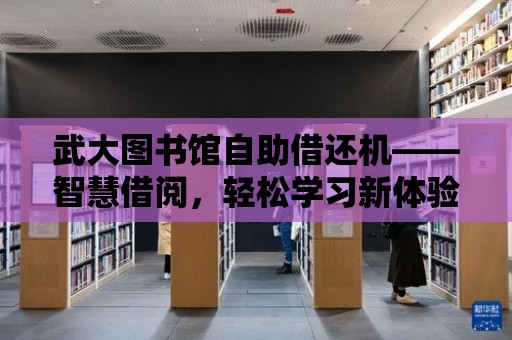 武大图书馆自助借还机——智慧借阅，轻松学习新体验

新华社